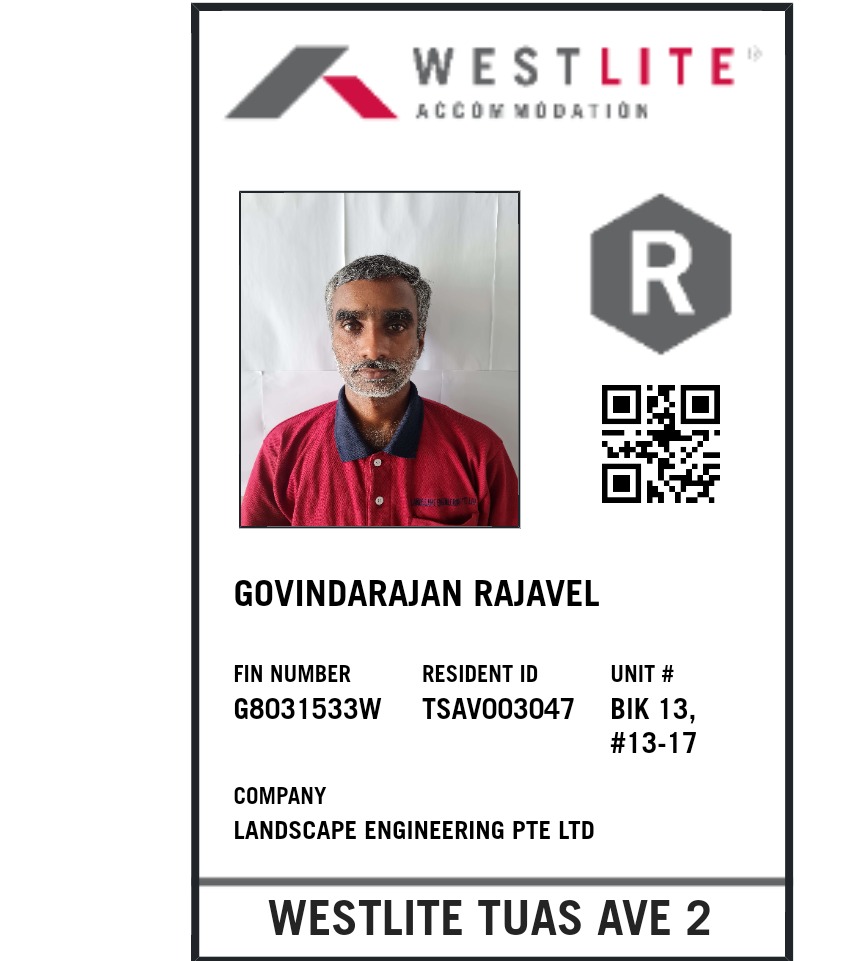 WESTLITE
ACCOMMODATION

R

GOVINDARAJAN RAJAVEL

FIN NUMBER
G8031533W

RESIDENT ID
TSAV003047

UNIT #
BIK 13,
#13-17

COMPANY
LANDSCAPE ENGINEERING PTE LTD

WESTLITE TUAS AVE 2